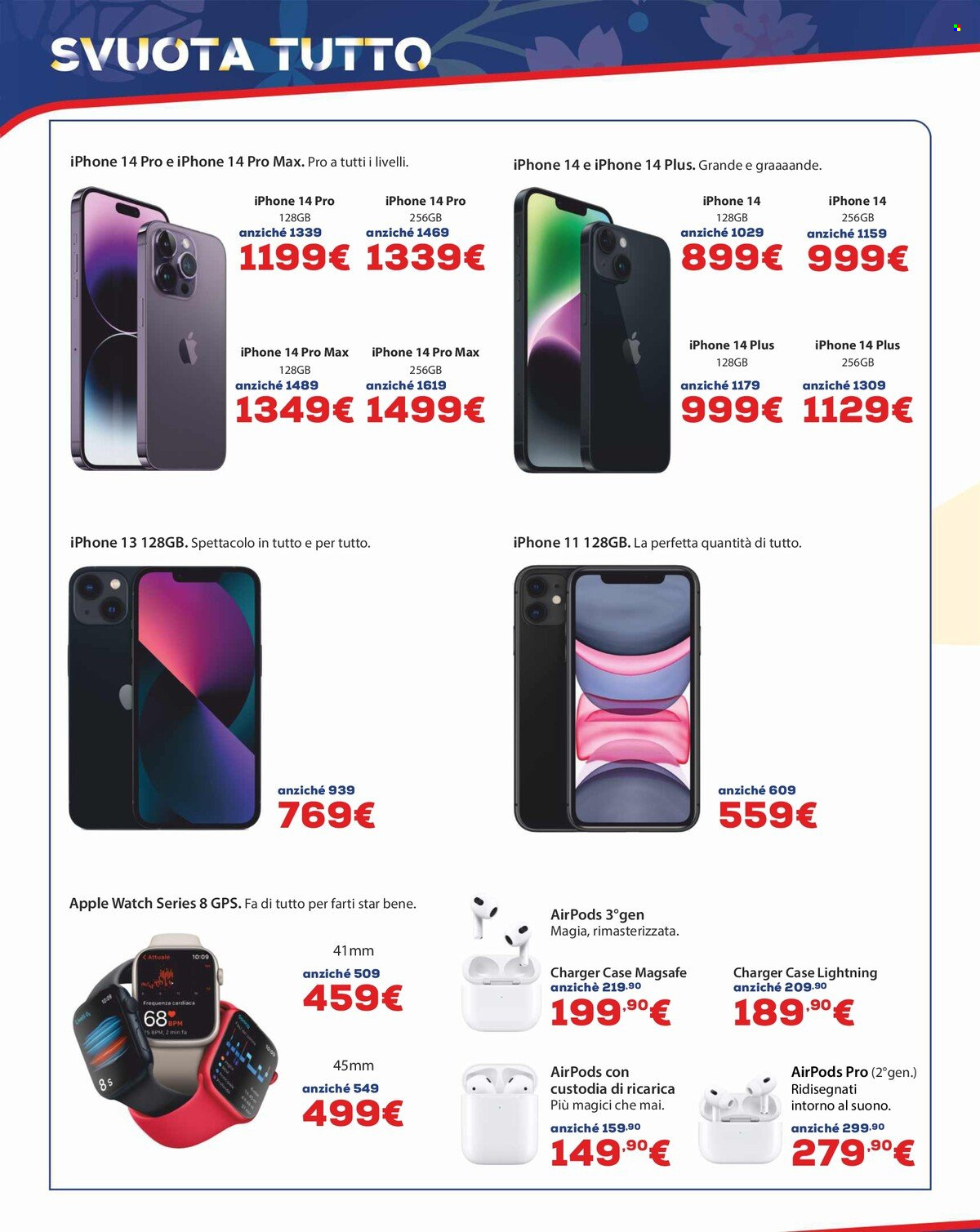 SVUOTA TUTTO

iPhone 14 Pro e iPhone 14 Pro Max. Pro a tutti i livelli.

iPhone 14 Pro
128GB
anziché 1339
1199€

iPhone 14 Pro
256GB
anziché 1469
1339€

iPhone 14 Pro Max
128GB
anziché 1489
1349€

iPhone 14 Pro Max
256GB
anziché 1619
1499€

iPhone 14 e iPhone 14 Plus. Grande e graaaande.

iPhone 14
128GB
anziché 1029
899€

iPhone 14
256GB
anziché 1159
999€

iPhone 14 Plus
128GB
anziché 1179
999€

iPhone 14 Plus
256GB
anziché 1309
1129€

iPhone 13 128GB. Spettacolo in tutto e per tutto.

anziché 939
769€

iPhone 11 128GB. La perfetta quantità di tutto.

anziché 609
559€

Apple Watch Series 8 GPS. Fa di tutto per farti star bene.

Attuale 10:09
Frequenza cardiaca
68 BPM
75 BPM, 2 min fa

41mm
anziché 509
459€

45mm
anziché 549
499€

AirPods 3°gen
Magia, rimasterizzata.

Charger Case Magsafe
anziché 219,90
199,90€

Charger Case Lightning
anziché 209,90
189,90€

AirPods con custodia di ricarica
Più magici che mai.
anziché 159,90
149,90€

AirPods Pro (2°gen.)
Ridisegnati intorno al suono.
anziché 299,90
279,90€